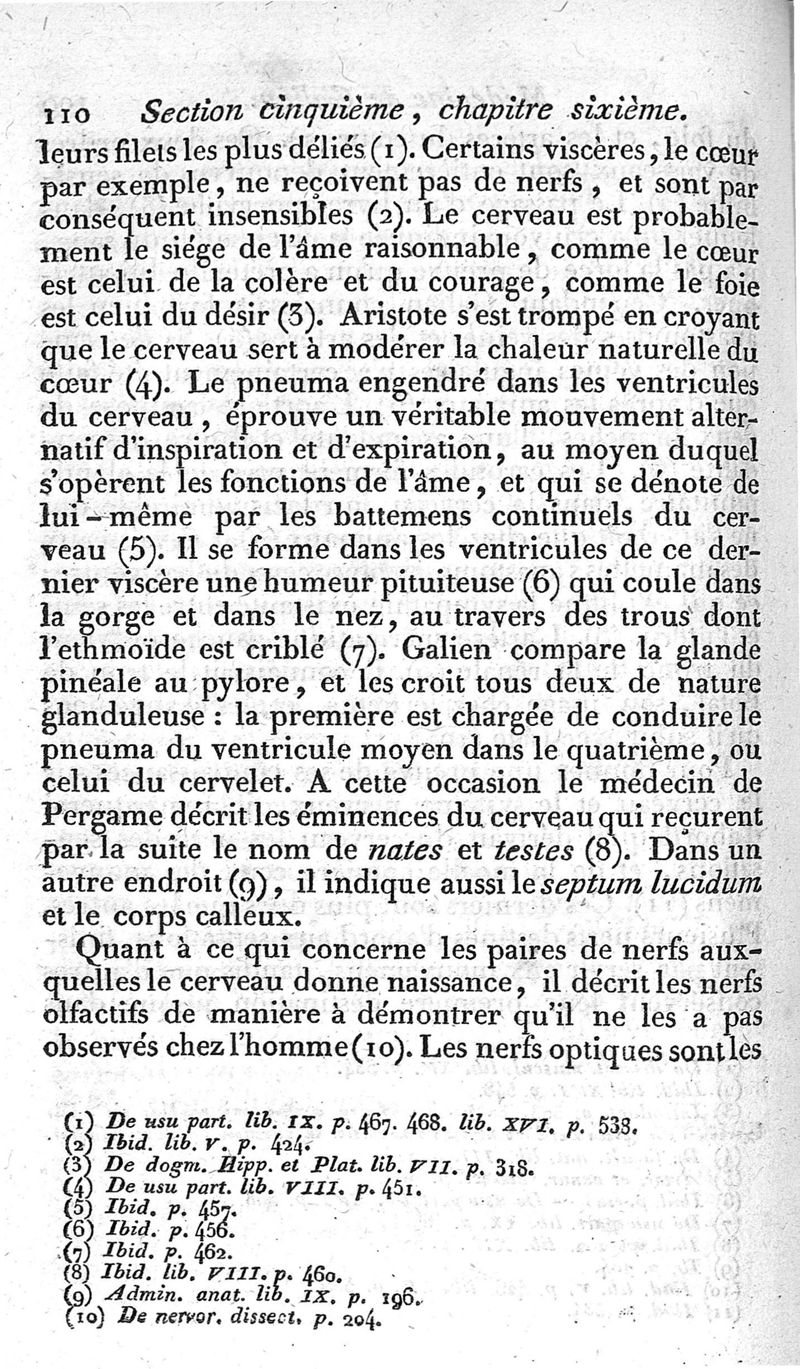 110 Section cinquième, chapitre sixième.

leurs filets les plus déliés (1). Certains viscères, le cœur par exemple, ne reçoivent pas de nerfs, et sont par conséquent insensibles (2). Le cerveau est probablement le siége de l'âme raisonnable, comme le cœur est celui de la colère et du courage, comme le foie est celui du désir (3). Aristote s'est trompé en croyant que le cerveau sert à modérer la chaleur naturelle du cœur (4). Le pneuma engendré dans les ventricules du cerveau, éprouve un véritable mouvement alternatif d'inspiration et d'expiration, au moyen duquel s'opèrent les fonctions de l'âme, et qui se dénote de lui-même par les battemens continuels du cerveau (5). Il se forme dans les ventricules de ce dernier viscère une humeur pituiteuse (6) qui coule dans la gorge et dans le nez, au travers des trous dont l'ethmoïde est criblé (7). Galien compare la glande pinéale au pylore, et les croit tous deux de nature glanduleuse : la première est chargée de conduire le pneuma du ventricule moyen dans le quatrième, ou celui du cervelet. A cette occasion le médecin de Pergame décrit les éminences du cerveau qui reçurent par la suite le nom de nates et testes (8). Dans un autre endroit (9), il indique aussi le septum lucidum et le corps calleux.

Quant à ce qui concerne les paires de nerfs auxquelles le cerveau donne naissance, il décrit les nerfs olfactifs de manière à démontrer qu'il ne les a pas observés chez l'homme (10). Les nerfs optiques sont les

(1) De usu part. lib. IX. p. 467. 468. lib. XVI. p. 538.
(2) Ibid. lib. V. p. 424.
(3) De dogm. Hipp. et Plat. lib. VII. p. 318.
(4) De usu part. lib. VIII. p. 451.
(5) Ibid. p. 457.
(6) Ibid. p. 456.
(7) Ibid. p. 462.
(8) Ibid. lib. VIII. p. 460.
(9) Admin. anat. lib. IX. p. 196.
(10) De nervor. dissect. p. 204.